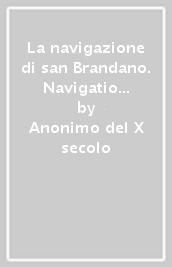 La navigazione di san Brandano. Navigatio...
by
Anonimo del X secolo